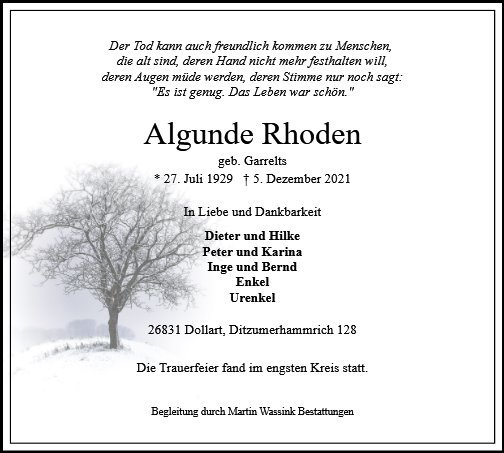 Der Tod kann auch freundlich kommen zu Menschen,
die alt sind, deren Hand nicht mehr festhalten will,
deren Augen müde werden, deren Stimme nur noch sagt:
"Es ist genug. Das Leben war schön."

Algunde Rhoden

geb. Garrelts

* 27. Juli 1929 † 5. Dezember 2021

In Liebe und Dankbarkeit

Dieter und Hilke
Peter und Karina
Inge und Bernd
Enkel
Urenkel

26831 Dollart, Ditzumerhammrich 128

Die Trauerfeier fand im engsten Kreis statt.

Begleitung durch Martin Wassink Bestattungen